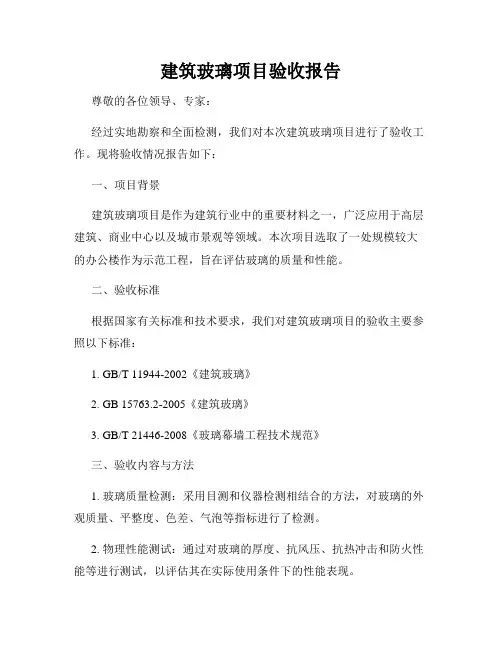 建筑玻璃项目验收报告

尊敬的各位领导、专家：

经过实地勘察和全面检测，我们对本次建筑玻璃项目进行了验收工作。现将验收情况报告如下：

一、项目背景

建筑玻璃项目是作为建筑行业中的重要材料之一，广泛应用于高层建筑、商业中心以及城市景观等领域。本次项目选取了一处规模较大的办公楼作为示范工程，旨在评估玻璃的质量和性能。

二、验收标准

根据国家有关标准和技术要求，我们对建筑玻璃项目的验收主要参照以下标准：

1. GB/T 11944-2002《建筑玻璃》

2. GB 15763.2-2005《建筑玻璃》

3. GB/T 21446-2008《玻璃幕墙工程技术规范》

三、验收内容与方法

1. 玻璃质量检测：采用目测和仪器检测相结合的方法，对玻璃的外观质量、平整度、色差、气泡等指标进行了检测。

2. 物理性能测试：通过对玻璃的厚度、抗风压、抗热冲击和防火性能等进行测试，以评估其在实际使用条件下的性能表现。